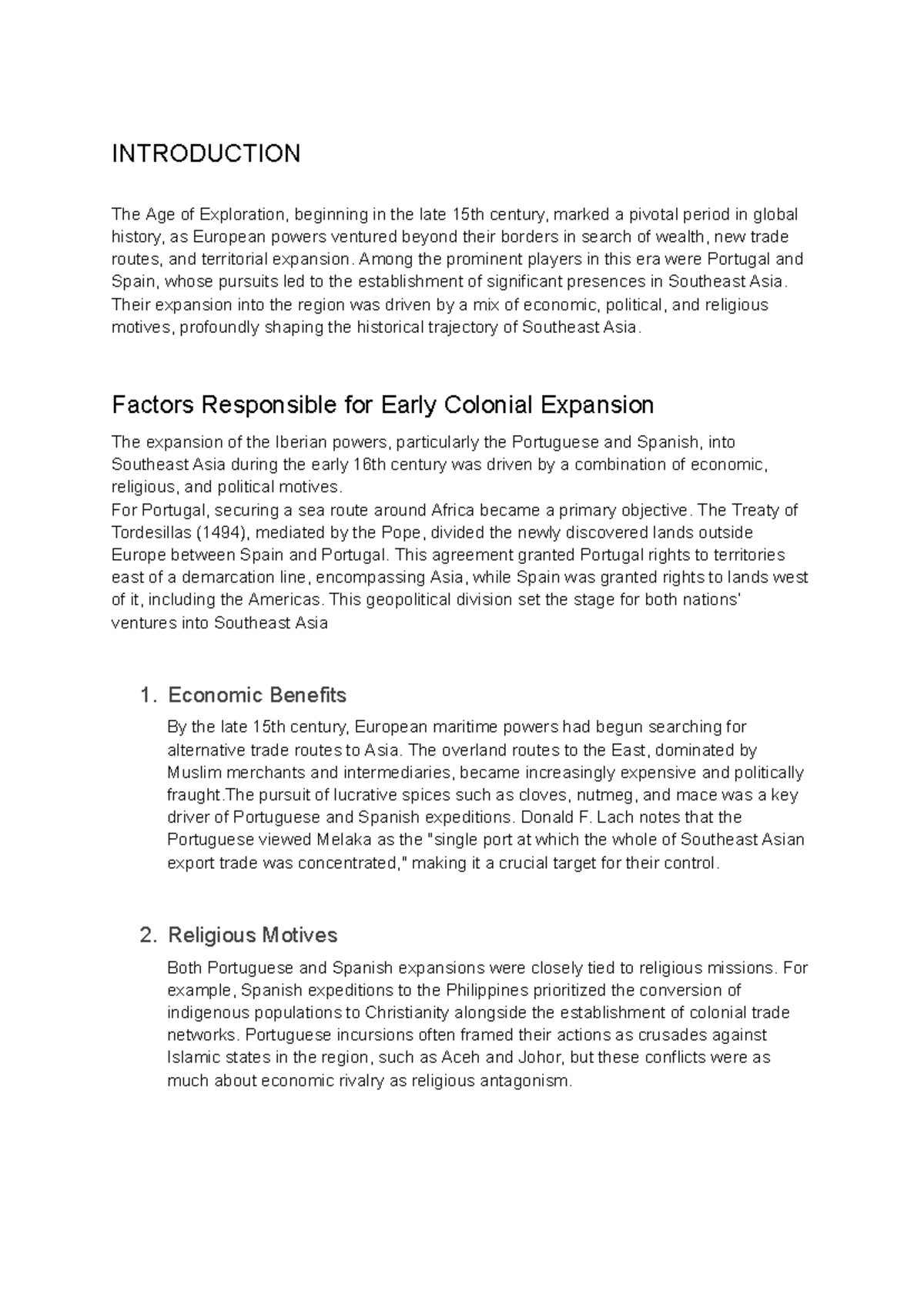 INTRODUCTION

The Age of Exploration, beginning in the late 15th century, marked a pivotal period in global history, as European powers ventured beyond their borders in search of wealth, new trade routes, and territorial expansion. Among the prominent players in this era were Portugal and Spain, whose pursuits led to the establishment of significant presences in Southeast Asia. Their expansion into the region was driven by a mix of economic, political, and religious motives, profoundly shaping the historical trajectory of Southeast Asia.

Factors Responsible for Early Colonial Expansion

The expansion of the Iberian powers, particularly the Portuguese and Spanish, into Southeast Asia during the early 16th century was driven by a combination of economic, religious, and political motives.
For Portugal, securing a sea route around Africa became a primary objective. The Treaty of Tordesillas (1494), mediated by the Pope, divided the newly discovered lands outside Europe between Spain and Portugal. This agreement granted Portugal rights to territories east of a demarcation line, encompassing Asia, while Spain was granted rights to lands west of it, including the Americas. This geopolitical division set the stage for both nations' ventures into Southeast Asia

1. Economic Benefits

By the late 15th century, European maritime powers had begun searching for alternative trade routes to Asia. The overland routes to the East, dominated by Muslim merchants and intermediaries, became increasingly expensive and politically fraught.The pursuit of lucrative spices such as cloves, nutmeg, and mace was a key driver of Portuguese and Spanish expeditions. Donald F. Lach notes that the Portuguese viewed Melaka as the "single port at which the whole of Southeast Asian export trade was concentrated," making it a crucial target for their control.

2. Religious Motives

Both Portuguese and Spanish expansions were closely tied to religious missions. For example, Spanish expeditions to the Philippines prioritized the conversion of indigenous populations to Christianity alongside the establishment of colonial trade networks. Portuguese incursions often framed their actions as crusades against Islamic states in the region, such as Aceh and Johor, but these conflicts were as much about economic rivalry as religious antagonism.